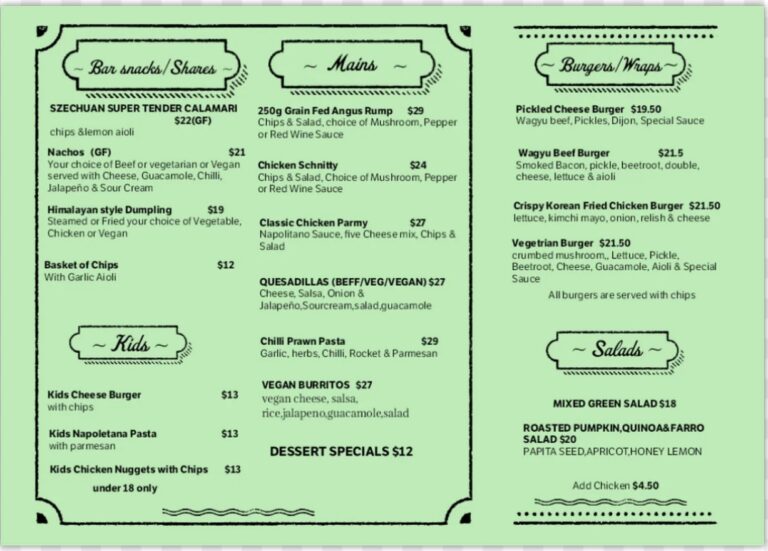 ~ Bar snacks/Shares ~

SZECHUAN SUPER TENDER CALAMARI $22(GF)
chips &lemon aioli

Nachos (GF) $21
Your choice of Beef or vegetarian or Vegan served with Cheese, Guacamole, Chilli, Jalapeño & Sour Cream

Himalayan style Dumpling $19
Steamed or Fried your choice of Vegetable, Chicken or Vegan

Basket of Chips $12
With Garlic Aioli

~ Kids ~

Kids Cheese Burger $13
with chips

Kids Napoletana Pasta $13
with parmesan

Kids Chicken Nuggets with Chips $13
under 18 only

~ Mains ~

250g Grain Fed Angus Rump $29
Chips & Salad, choice of Mushroom, Pepper or Red Wine Sauce

Chicken Schnitty $24
Chips & Salad, Choice of Mushroom, Pepper or Red Wine Sauce

Classic Chicken Parmy $27
Napolitano Sauce, five Cheese mix, Chips & Salad

QUESADILLAS (BEFF/VEG/VEGAN) $27
Cheese, Salsa, Onion & Jalapeño,Sourcream,salad,guacamole

Chilli Prawn Pasta $29
Garlic, herbs, Chilli, Rocket & Parmesan

VEGAN BURRITOS $27
vegan cheese, salsa, rice,jalapeno,guacamole,salad

DESSERT SPECIALS $12

~ Burgers/Wraps ~

Pickled Cheese Burger $19.50
Wagyu beef, Pickles, Dijon, Special Sauce

Wagyu Beef Burger $21.5
Smoked Bacon, pickle, beetroot, double, cheese, lettuce & aioli

Crispy Korean Fried Chicken Burger $21.50
lettuce, kimchi mayo, onion, relish & cheese

Vegetrian Burger $21.50
crumbed mushroom,, Lettuce, Pickle, Beetroot, Cheese, Guacamole, Aioli & Special Sauce

All burgers are served with chips

~ Salads ~

MIXED GREEN SALAD $18

ROASTED PUMPKIN,QUINOA&FARRO SALAD $20
PAPITA SEED,APRICOT,HONEY LEMON

Add Chicken $4.50